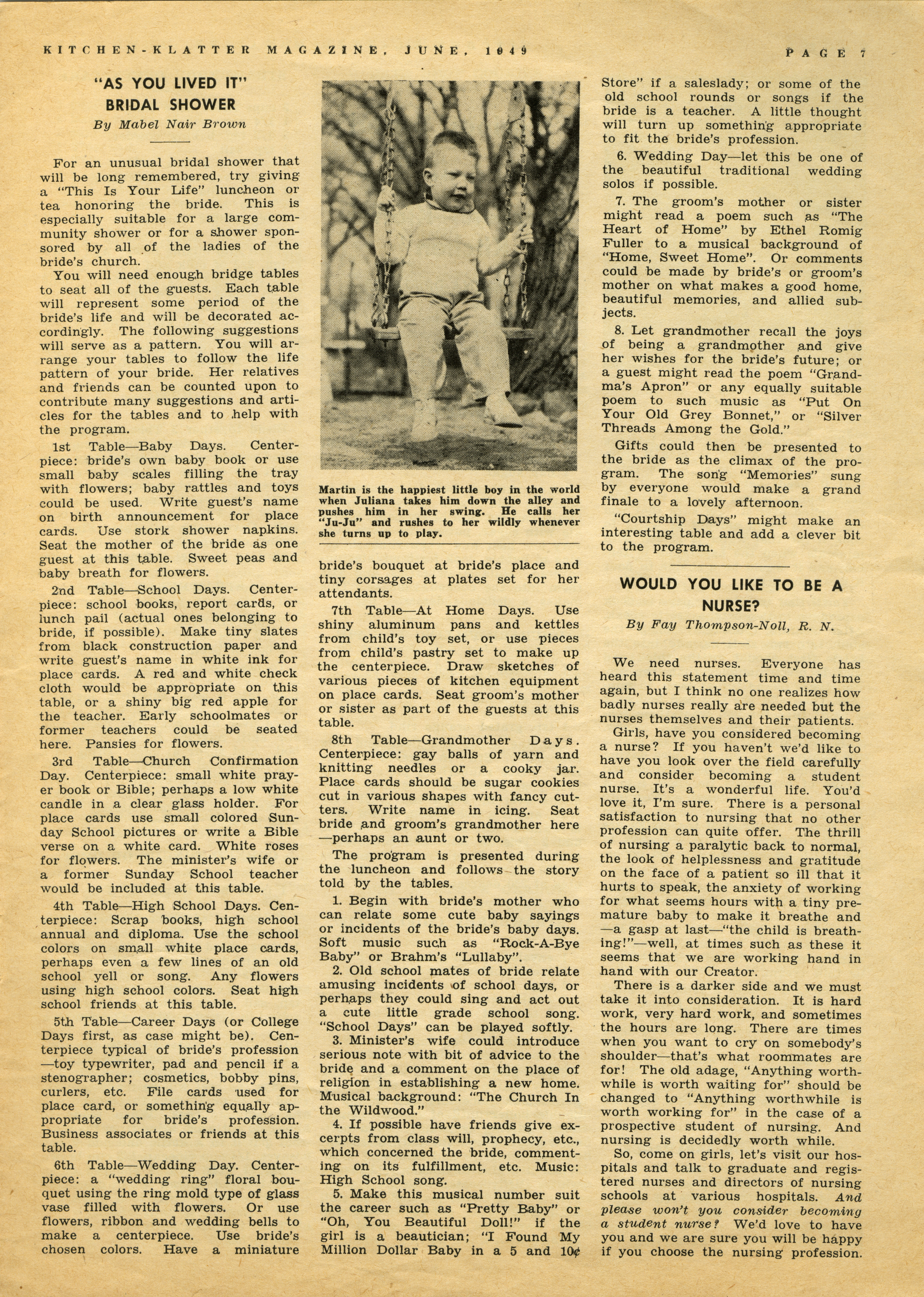 KITCHEN-KLATTER MAGAZINE, JUNE, 1949 PAGE 7

"AS YOU LIVED IT" BRIDAL SHOWER

By Mabel Nair Brown

For an unusual bridal shower that will be long remembered, try giving a "This Is Your Life" luncheon or tea honoring the bride. This is especially suitable for a large community shower or for a shower sponsored by all of the ladies of the bride's church.

You will need enough bridge tables to seat all of the guests. Each table will represent some period of the bride's life and will be decorated accordingly. The following suggestions will serve as a pattern. You will arrange your tables to follow the life pattern of your bride. Her relatives and friends can be counted upon to contribute many suggestions and articles for the tables and to help with the program.

1st Table—Baby Days. Centerpiece: bride's own baby book or use small baby scales filling the tray with flowers; baby rattles and toys could be used. Write guest's name on birth announcement for place cards. Use stork shower napkins. Seat the mother of the bride as one guest at this table. Sweet peas and baby breath for flowers.

2nd Table—School Days. Centerpiece: school books, report cards, or lunch pail (actual ones belonging to bride, if possible). Make tiny slates from black construction paper and write guest's name in white ink for place cards. A red and white check cloth would be appropriate on this table, or a shiny big red apple for the teacher. Early schoolmates or former teachers could be seated here. Pansies for flowers.

3rd Table—Church Confirmation Day. Centerpiece: small white prayer book or Bible; perhaps a low white candle in a clear glass holder. For place cards use small colored Sunday School pictures or write a Bible verse on a white card. White roses for flowers. The minister's wife or a former Sunday School teacher would be included at this table.

4th Table—High School Days. Centerpiece: Scrap books, high school annual and diploma. Use the school colors on small white place cards, perhaps even a few lines of an old school yell or song. Any flowers using high school colors. Seat high school friends at this table.

5th Table—Career Days (or College Days first, as case might be). Centerpiece typical of bride's profession—toy typewriter, pad and pencil if a stenographer; cosmetics, bobby pins, curlers, etc. File cards used for place card, or something equally appropriate for bride's profession. Business associates or friends at this table.

6th Table—Wedding Day. Centerpiece: a "wedding ring" floral bouquet using the ring mold type of glass vase filled with flowers. Or use flowers, ribbon and wedding bells to make a centerpiece. Use bride's chosen colors. Have a miniature

Martin is the happiest little boy in the world when Juliana takes him down the alley and pushes him in her swing. He calls her "Ju-Ju" and rushes to her wildly whenever she turns up to play.

bride's bouquet at bride's place and tiny corsages at plates set for her attendants.

7th Table—At Home Days. Use shiny aluminum pans and kettles from child's toy set, or use pieces from child's pastry set to make up the centerpiece. Draw sketches of various pieces of kitchen equipment on place cards. Seat groom's mother or sister as part of the guests at this table.

8th Table—Grandmother Days. Centerpiece: gay balls of yarn and knitting needles or a cooky jar. Place cards should be sugar cookies cut in various shapes with fancy cutters. Write name in icing. Seat bride and groom's grandmother here—perhaps an aunt or two.

The program is presented during the luncheon and follows the story told by the tables.

1. Begin with bride's mother who can relate some cute baby sayings or incidents of the bride's baby days. Soft music such as "Rock-A-Bye Baby" or Brahm's "Lullaby".

2. Old school mates of bride relate amusing incidents of school days, or perhaps they could sing and act out a cute little grade school song. "School Days" can be played softly.

3. Minister's wife could introduce serious note with bit of advice to the bride and a comment on the place of religion in establishing a new home. Musical background: "The Church In the Wildwood."

4. If possible have friends give excerpts from class will, prophecy, etc., which concerned the bride, commenting on its fulfillment, etc. Music: High School song.

5. Make this musical number suit the career such as "Pretty Baby" or "Oh, You Beautiful Doll!" if the girl is a beautician; "I Found My Million Dollar Baby in a 5 and 10¢ Store" if a saleslady; or some of the old school rounds or songs if the bride is a teacher. A little thought will turn up something appropriate to fit the bride's profession.

6. Wedding Day—let this be one of the beautiful traditional wedding solos if possible.

7. The groom's mother or sister might read a poem such as "The Heart of Home" by Ethel Romig Fuller to a musical background of "Home, Sweet Home". Or comments could be made by bride's or groom's mother on what makes a good home, beautiful memories, and allied subjects.

8. Let grandmother recall the joys of being a grandmother and give her wishes for the bride's future; or a guest might read the poem "Grandma's Apron" or any equally suitable poem to such music as "Put On Your Old Grey Bonnet," or "Silver Threads Among the Gold."

Gifts could then be presented to the bride as the climax of the program. The song "Memories" sung by everyone would make a grand finale to a lovely afternoon.

"Courtship Days" might make an interesting table and add a clever bit to the program.

WOULD YOU LIKE TO BE A NURSE?

By Fay Thompson-Noll, R. N.

We need nurses. Everyone has heard this statement time and time again, but I think no one realizes how badly nurses really are needed but the nurses themselves and their patients.

Girls, have you considered becoming a nurse? If you haven't we'd like to have you look over the field carefully and consider becoming a student nurse. It's a wonderful life. You'd love it, I'm sure. There is a personal satisfaction to nursing that no other profession can quite offer. The thrill of nursing a paralytic back to normal, the look of helplessness and gratitude on the face of a patient so ill that it hurts to speak, the anxiety of working for what seems hours with a tiny premature baby to make it breathe and—a gasp at last—"the child is breathing!"—well, at times such as these it seems that we are working hand in hand with our Creator.

There is a darker side and we must take it into consideration. It is hard work, very hard work, and sometimes the hours are long. There are times when you want to cry on somebody's shoulder—that's what roommates are for! The old adage, "Anything worthwhile is worth waiting for" should be changed to "Anything worthwhile is worth working for" in the case of a prospective student of nursing. And nursing is decidedly worth while.

So, come on girls, let's visit our hospitals and talk to graduate and registered nurses and directors of nursing schools at various hospitals. And please won't you consider becoming a student nurse? We'd love to have you and we are sure you will be happy if you choose the nursing profession.